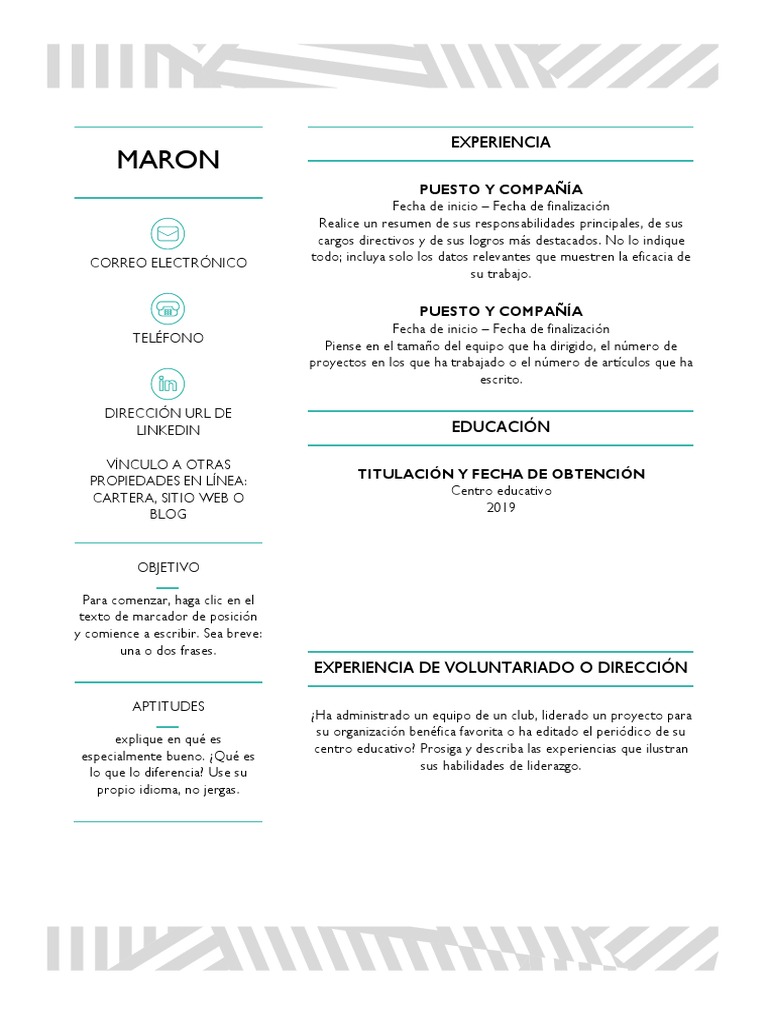 MARON

CORREO ELECTRÓNICO

TELÉFONO

DIRECCIÓN URL DE LINKEDIN

VÍNCULO A OTRAS PROPIEDADES EN LÍNEA: CARTERA, SITIO WEB O BLOG

OBJETIVO

Para comenzar, haga clic en el texto de marcador de posición y comience a escribir. Sea breve: una o dos frases.

APTITUDES

explique en qué es especialmente bueno. ¿Qué es lo que lo diferencia? Use su propio idioma, no jergas.

EXPERIENCIA

PUESTO Y COMPAÑÍA
Fecha de inicio – Fecha de finalización
Realice un resumen de sus responsabilidades principales, de sus cargos directivos y de sus logros más destacados. No lo indique todo; incluya solo los datos relevantes que muestren la eficacia de su trabajo.

PUESTO Y COMPAÑÍA
Fecha de inicio – Fecha de finalización
Piense en el tamaño del equipo que ha dirigido, el número de proyectos en los que ha trabajado o el número de artículos que ha escrito.

EDUCACIÓN

TITULACIÓN Y FECHA DE OBTENCIÓN
Centro educativo
2019

EXPERIENCIA DE VOLUNTARIADO O DIRECCIÓN

¿Ha administrado un equipo de un club, liderado un proyecto para su organización benéfica favorita o ha editado el periódico de su centro educativo? Prosiga y describa las experiencias que ilustran sus habilidades de liderazgo.